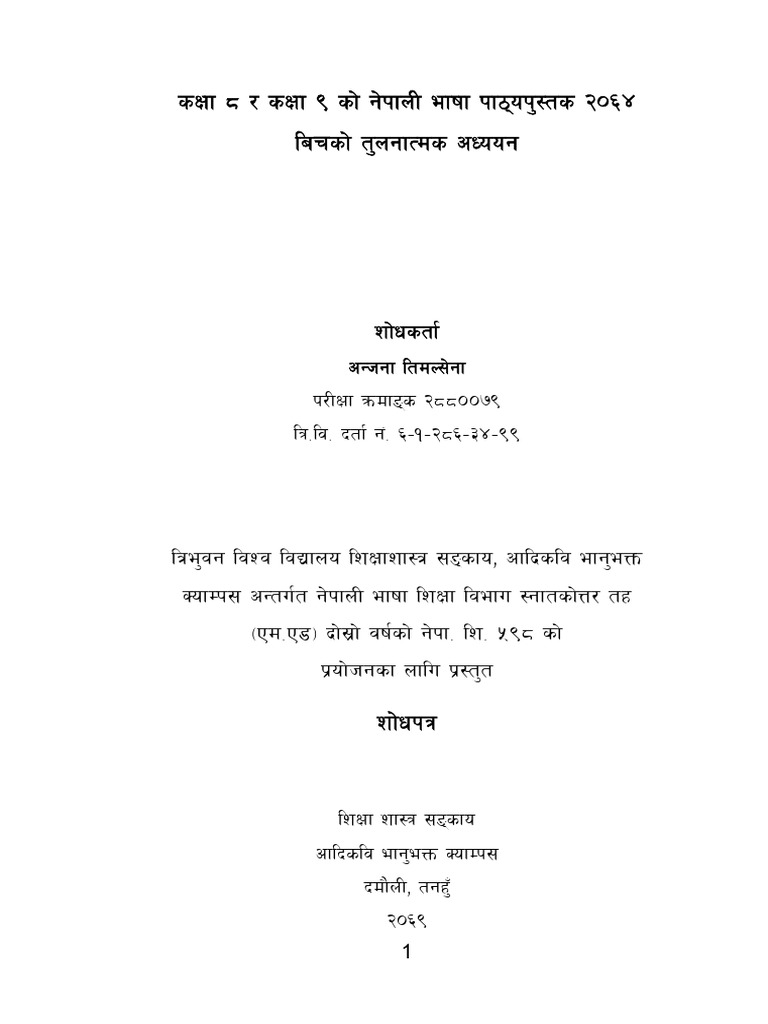 कक्षा ८ र कक्षा ९ को नेपाली भाषा पाठ्यपुस्तक २०६४
बिचको तुलनात्मक अध्ययन

शोधकर्ता
अन्जना तिमल्सेना
परीक्षा क्रमाङ्क २८८००७९
त्रि.वि. दर्ता नं. ६-१-२८६-३४-९९

त्रिभुवन विश्व विद्यालय शिक्षाशास्त्र सङ्काय, आदिकवि भानुभक्त क्याम्पस अन्तर्गत नेपाली भाषा शिक्षा विभाग स्नातकोत्तर तह (एम.एड) दोस्रो वर्षको नेपा. शि. ५९८ को प्रयोजनका लागि प्रस्तुत

शोधपत्र

शिक्षा शास्त्र सङ्काय
आदिकवि भानुभक्त क्याम्पस
दमौली, तनहुँ
२०६९

1